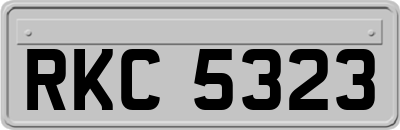 RKC 5323